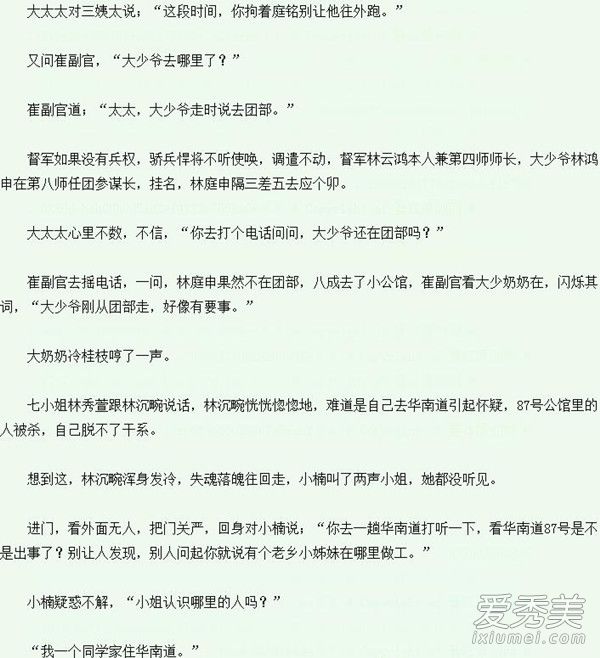 大太太对三姨太说；“这段时间，你拘着庭铭别让他往外跑。”

又问崔副官，“大少爷去哪里了？”

崔副官道；“太太，大少爷走时说去团部。”

督军如果没有兵权，骄兵悍将不听使唤，调遣不动，督军林云鸿本人兼第四师师长，大少爷林鸿申在第八师任团参谋长，挂名，林庭申隔三差五去应个卯。

大太太心里不数，不信，“你去打个电话问问，大少爷还在团部吗？”

崔副官去摇电话，一问，林庭申果然不在团部，八成去了小公馆，崔副官看大少奶奶在，闪烁其词，“大少爷刚从团部走，好像有要事。”

大奶奶冷桂枝哼了一声。

七小姐林秀萱跟林沉畹说话，林沉畹恍恍惚惚地，难道是自己去华南道引起怀疑，87号公馆里的人被杀，自己脱不了干系。

想到这，林沉畹浑身发冷，失魂落魄往回走，小楠叫了两声小姐，她都没听见。

进门，看外面无人，把门关严，回身对小楠说；“你去一趟华南道打听一下，看华南道87号是不是出事了？别让人发现，别人问起你就说有个老乡小姊妹在哪里做工。”

小楠疑惑不解，“小姐认识哪里的人吗？”

“我一个同学家住华南道。”

爱秀美
ixiumei.com